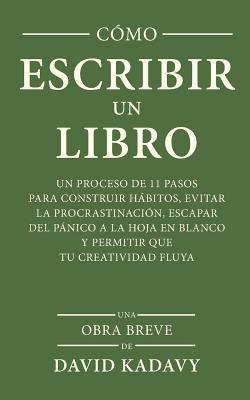 CÓMO
ESCRIBIR
UN
LIBRO

UN PROCESO DE 11 PASOS PARA CONSTRUIR HÁBITOS, EVITAR LA PROCRASTINACIÓN, ESCAPAR DEL PÁNICO A LA HOJA EN BLANCO Y PERMITIR QUE TU CREATIVIDAD FLUYA

UNA
OBRA BREVE
DE
DAVID KADAVY